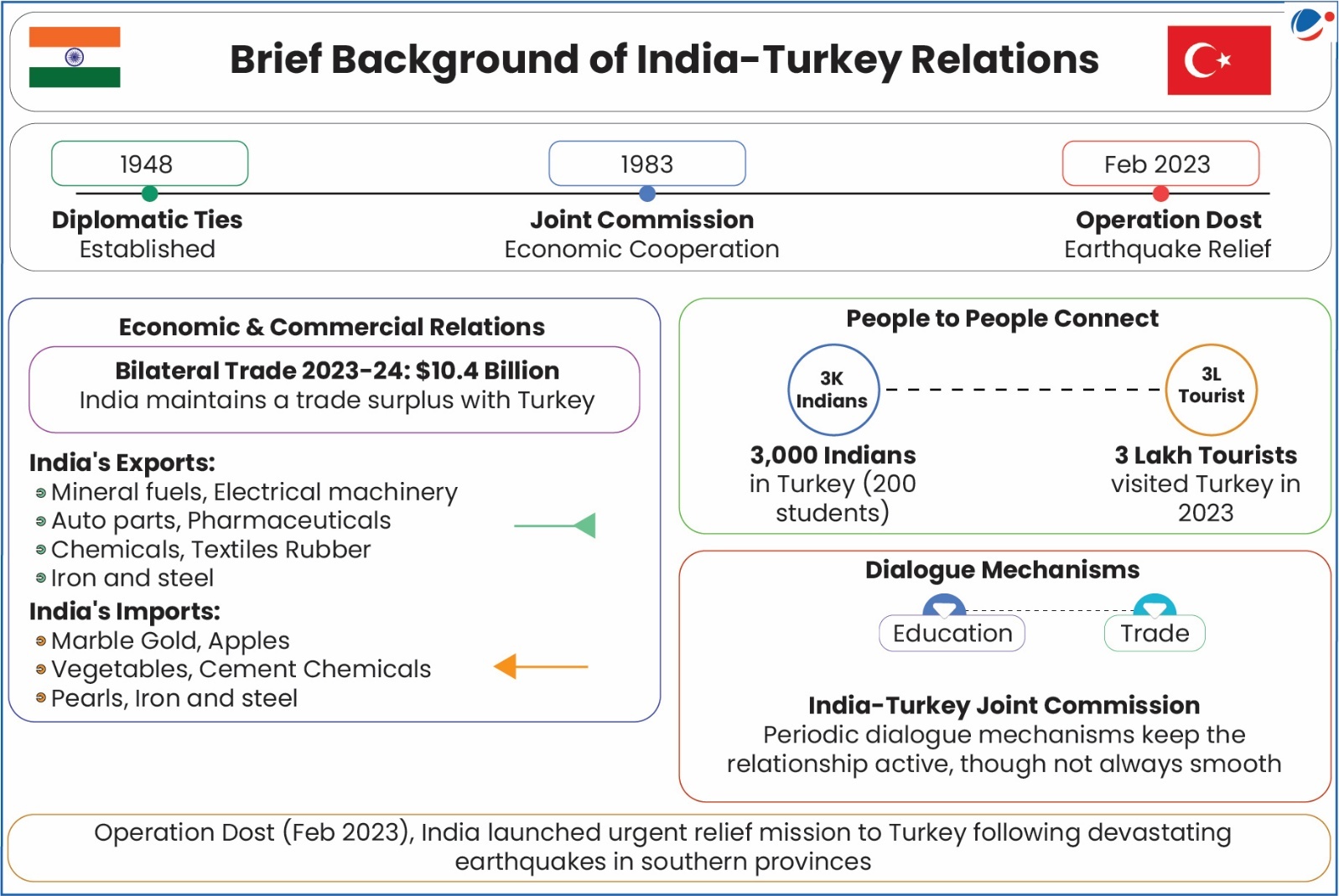 Brief Background of India-Turkey Relations

1948
Diplomatic Ties
Established

1983
Joint Commission
Economic Cooperation

Feb 2023
Operation Dost
Earthquake Relief

Economic & Commercial Relations

Bilateral Trade 2023-24: $10.4 Billion
India maintains a trade surplus with Turkey

India's Exports:
Mineral fuels, Electrical machinery
Auto parts, Pharmaceuticals
Chemicals, Textiles Rubber
Iron and steel

India's Imports:
Marble Gold, Apples
Vegetables, Cement Chemicals
Pearls, Iron and steel

People to People Connect

3K Indians
3L Tourist

3,000 Indians in Turkey (200 students)

3 Lakh Tourists visited Turkey in 2023

Dialogue Mechanisms

Education
Trade

India-Turkey Joint Commission
Periodic dialogue mechanisms keep the relationship active, though not always smooth

Operation Dost (Feb 2023), India launched urgent relief mission to Turkey following devastating earthquakes in southern provinces